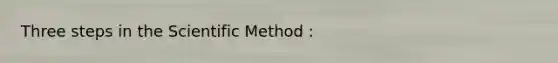 Three steps in the Scientific Method :